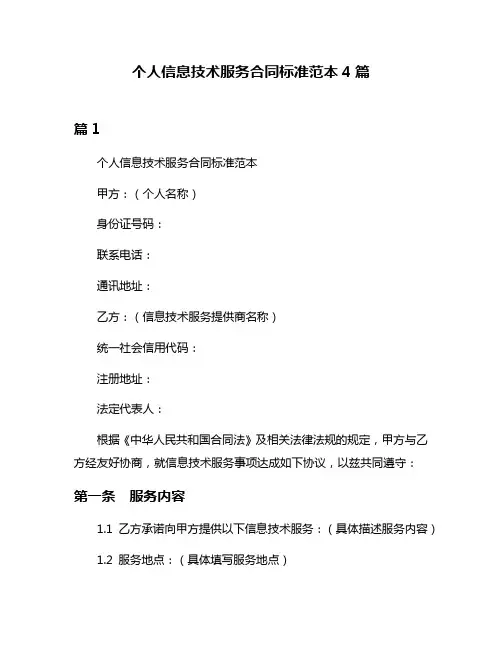 个人信息技术服务合同标准范本 4 篇

篇 1

个人信息技术服务合同标准范本

甲方：（个人名称）

身份证号码：

联系电话：

通讯地址：

乙方：（信息技术服务提供商名称）

统一社会信用代码：

注册地址：

法定代表人：

根据《中华人民共和国合同法》及相关法律法规的规定，甲方与乙方经友好协商，就信息技术服务事项达成如下协议，以兹共同遵守：

第一条 服务内容

1.1 乙方承诺向甲方提供以下信息技术服务：（具体描述服务内容）

1.2 服务地点：（具体填写服务地点）